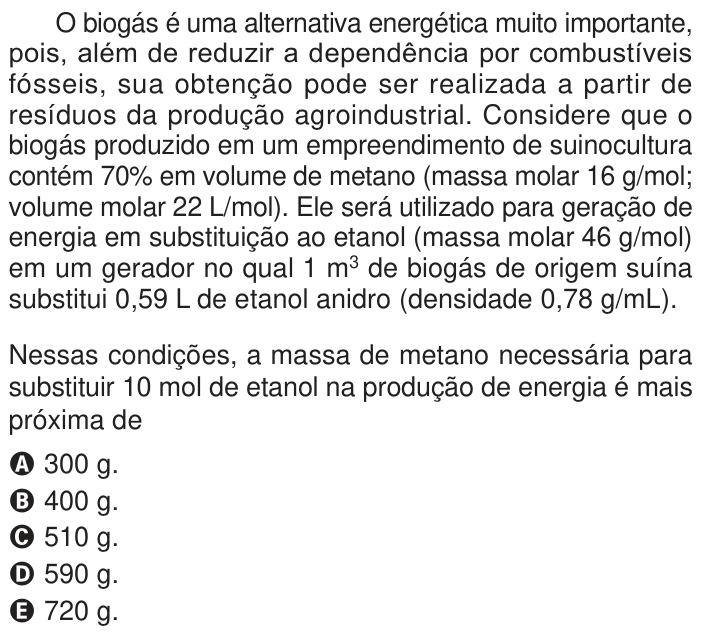 O biogás é uma alternativa energética muito importante, pois, além de reduzir a dependência por combustíveis fósseis, sua obtenção pode ser realizada a partir de resíduos da produção agroindustrial. Considere que o biogás produzido em um empreendimento de suinocultura contém 70% em volume de metano (massa molar 16 g/mol; volume molar 22 L/mol). Ele será utilizado para geração de energia em substituição ao etanol (massa molar 46 g/mol) em um gerador no qual 1 $m^3$ de biogás de origem suína substitui 0,59 L de etanol anidro (densidade 0,78 g/mL).

Nessas condições, a massa de metano necessária para substituir 10 mol de etanol na produção de energia é mais próxima de

A 300 g.
B 400 g.
C 510 g.
D 590 g.
E 720 g.